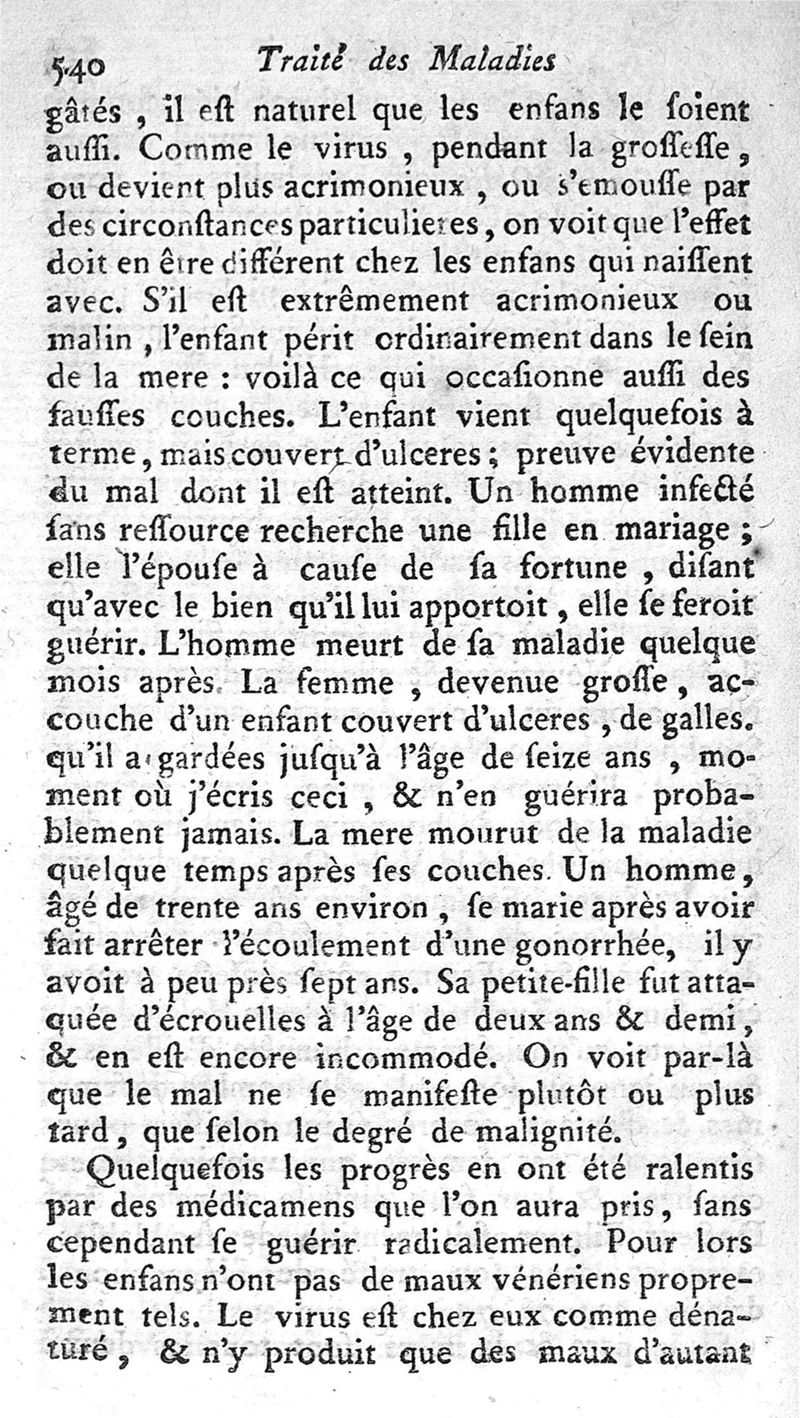 540 Traité des Maladies

gâtés, il eſt naturel que les enfans le ſoient auſſi. Comme le virus, pendant la groſſeſſe, ou devient plus acrimonieux, ou s'émouſſe par des circonſtances particulieres, on voit que l'effet doit en être différent chez les enfans qui naiſſent avec. S'il eſt extrêmement acrimonieux ou malin, l'enfant périt ordinairement dans le ſein de la mere : voilà ce qui occaſionne auſſi des fauſſes couches. L'enfant vient quelquefois à terme, mais couvert d'ulceres ; preuve évidente du mal dont il eſt atteint. Un homme infecté ſans reſſource recherche une fille en mariage ; elle l'épouſe à cauſe de ſa fortune, diſant qu'avec le bien qu'il lui apportoit, elle ſe feroit guérir. L'homme meurt de ſa maladie quelque mois après. La femme, devenue groſſe, accouche d'un enfant couvert d'ulceres, de galles. qu'il a gardées juſqu'à l'âge de ſeize ans, moment où j'écris ceci, & n'en guérira probablement jamais. La mere mourut de la maladie quelque temps après ſes couches. Un homme, âgé de trente ans environ, ſe marie après avoir fait arrêter l'écoulement d'une gonorrhée, il y avoit à peu près ſept ans. Sa petite-fille fut attaquée d'écrouelles à l'âge de deux ans & demi, & en eſt encore incommodé. On voit par-là que le mal ne ſe manifeſte plutôt ou plus tard, que ſelon le degré de malignité.

Quelquefois les progrès en ont été ralentis par des médicamens que l'on aura pris, ſans cependant ſe guérir radicalement. Pour lors les enfans n'ont pas de maux vénériens proprement tels. Le virus eſt chez eux comme dénaturé, & n'y produit que des maux d'autant